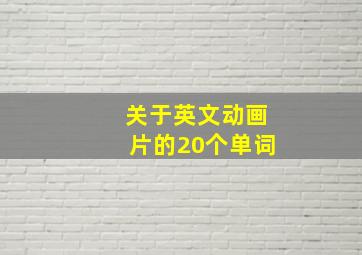 关于英文动画片的20个单词